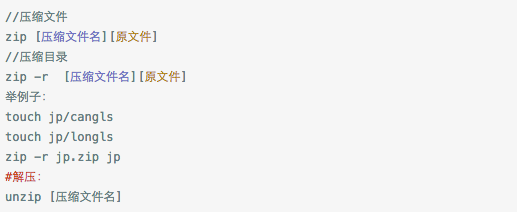 //压缩文件
zip [压缩文件名][原文件]
//压缩目录
zip -r  [压缩文件名][原文件]
举例子:
touch jp/cangls
touch jp/longls
zip -r jp.zip jp
#解压:
unzip [压缩文件名]